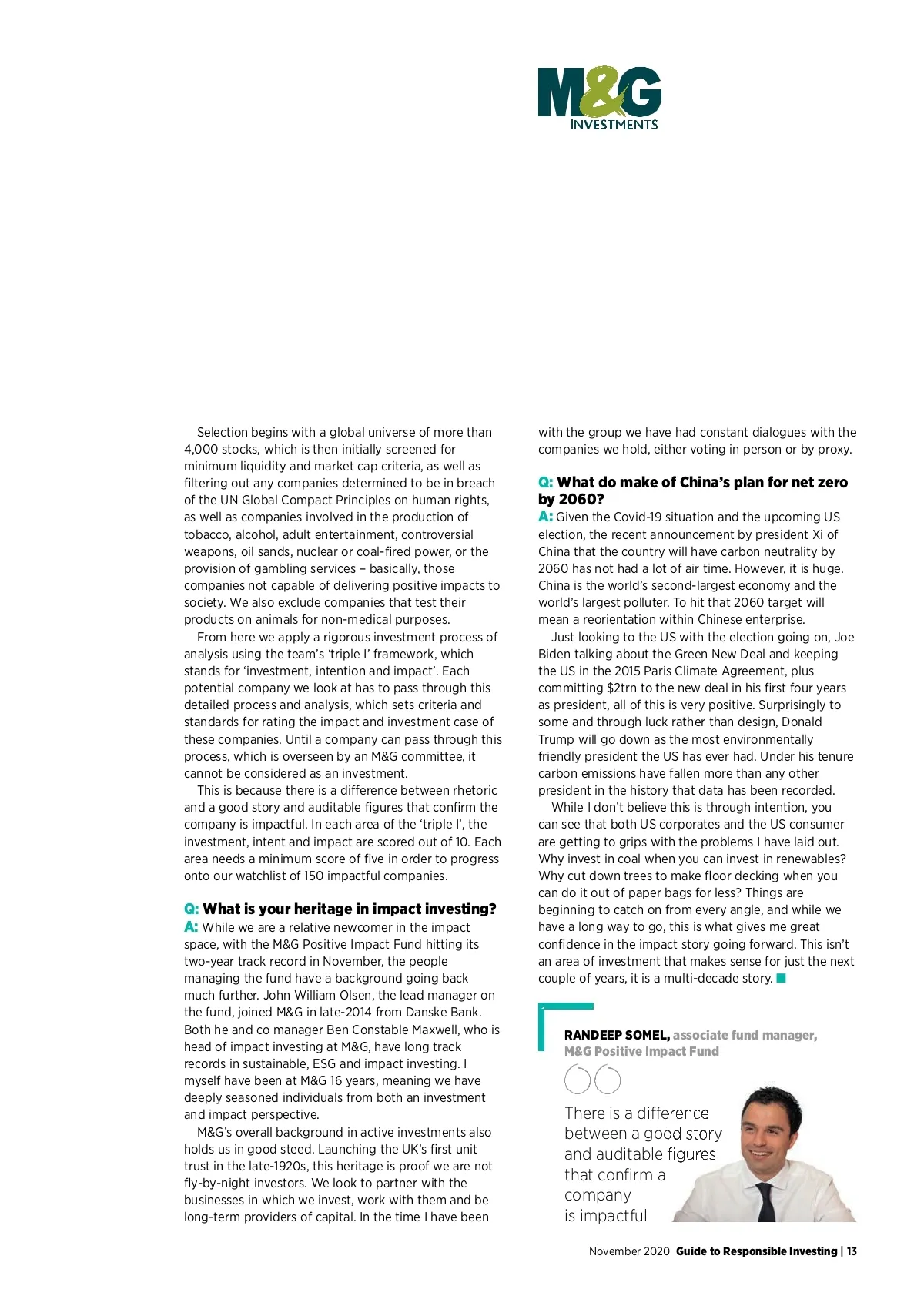 M&G
INVESTMENTS

Selection begins with a global universe of more than 4,000 stocks, which is then initially screened for minimum liquidity and market cap criteria, as well as filtering out any companies determined to be in breach of the UN Global Compact Principles on human rights, as well as companies involved in the production of tobacco, alcohol, adult entertainment, controversial weapons, oil sands, nuclear or coal-fired power, or the provision of gambling services – basically, those companies not capable of delivering positive impacts to society. We also exclude companies that test their products on animals for non-medical purposes.

From here we apply a rigorous investment process of analysis using the team's 'triple I' framework, which stands for 'investment, intention and impact'. Each potential company we look at has to pass through this detailed process and analysis, which sets criteria and standards for rating the impact and investment case of these companies. Until a company can pass through this process, which is overseen by an M&G committee, it cannot be considered as an investment.

This is because there is a difference between rhetoric and a good story and auditable figures that confirm the company is impactful. In each area of the 'triple I', the investment, intent and impact are scored out of 10. Each area needs a minimum score of five in order to progress onto our watchlist of 150 impactful companies.

Q: What is your heritage in impact investing?
A: While we are a relative newcomer in the impact space, with the M&G Positive Impact Fund hitting its two-year track record in November, the people managing the fund have a background going back much further. John William Olsen, the lead manager on the fund, joined M&G in late-2014 from Danske Bank. Both he and co manager Ben Constable Maxwell, who is head of impact investing at M&G, have long track records in sustainable, ESG and impact investing. I myself have been at M&G 16 years, meaning we have deeply seasoned individuals from both an investment and impact perspective.

M&G's overall background in active investments also holds us in good steed. Launching the UK's first unit trust in the late-1920s, this heritage is proof we are not fly-by-night investors. We look to partner with the businesses in which we invest, work with them and be long-term providers of capital. In the time I have been with the group we have had constant dialogues with the companies we hold, either voting in person or by proxy.

Q: What do make of China's plan for net zero by 2060?
A: Given the Covid-19 situation and the upcoming US election, the recent announcement by president Xi of China that the country will have carbon neutrality by 2060 has not had a lot of air time. However, it is huge. China is the world's second-largest economy and the world's largest polluter. To hit that 2060 target will mean a reorientation within Chinese enterprise.

Just looking to the US with the election going on, Joe Biden talking about the Green New Deal and keeping the US in the 2015 Paris Climate Agreement, plus committing $2trn to the new deal in his first four years as president, all of this is very positive. Surprisingly to some and through luck rather than design, Donald Trump will go down as the most environmentally friendly president the US has ever had. Under his tenure carbon emissions have fallen more than any other president in the history that data has been recorded.

While I don't believe this is through intention, you can see that both US corporates and the US consumer are getting to grips with the problems I have laid out. Why invest in coal when you can invest in renewables? Why cut down trees to make floor decking when you can do it out of paper bags for less? Things are beginning to catch on from every angle, and while we have a long way to go, this is what gives me great confidence in the impact story going forward. This isn't an area of investment that makes sense for just the next couple of years, it is a multi-decade story.

RANDEEP SOMEL, associate fund manager, M&G Positive Impact Fund

There is a difference between a good story and auditable figures that confirm a company is impactful

November 2020 Guide to Responsible Investing | 13